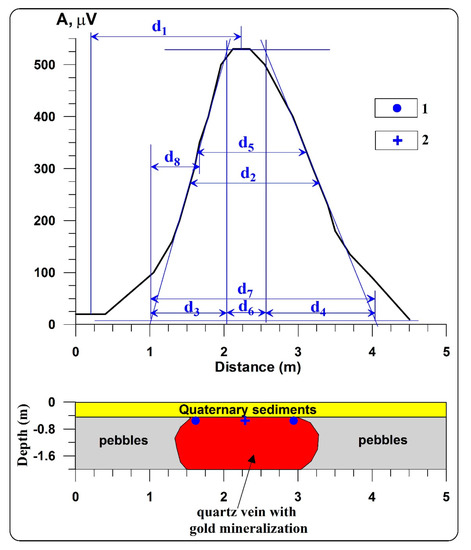 A, $\mu$V

$d_1$

500

400

300

200

100

0

1

2

$d_5$

$d_8$

$d_2$

$d_7$

$d_3$

$d_6$

$d_4$

0 1 2 3 4 5

Distance (m)

Depth (m)

0

-0.8

-1.6

Quaternary sediments

pebbles

pebbles

0 1 2 3 4 5

quartz vein with gold mineralization